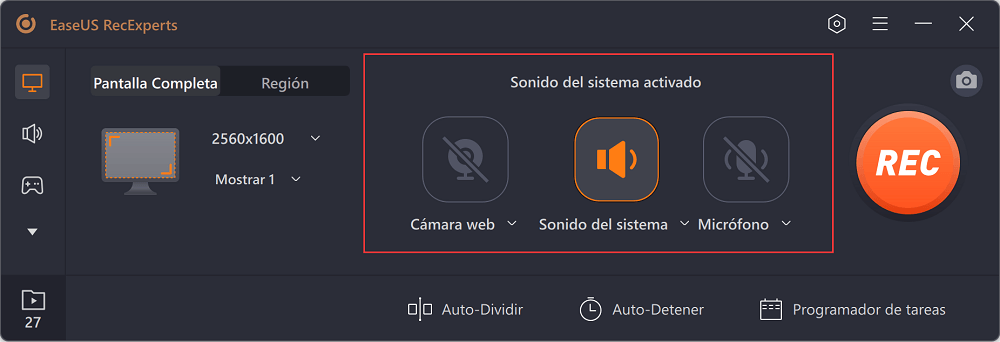 EaseUS RecExperts

Pantalla Completa
Región

2560x1600
Mostrar 1

Sonido del sistema activado

Cámara web
Sonido del sistema
Micrófono

REC

27

Auto-Dividir
Auto-Detener
Programador de tareas